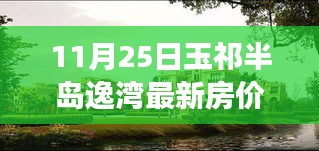 11月25日玉祁半岛逸湾最新房价